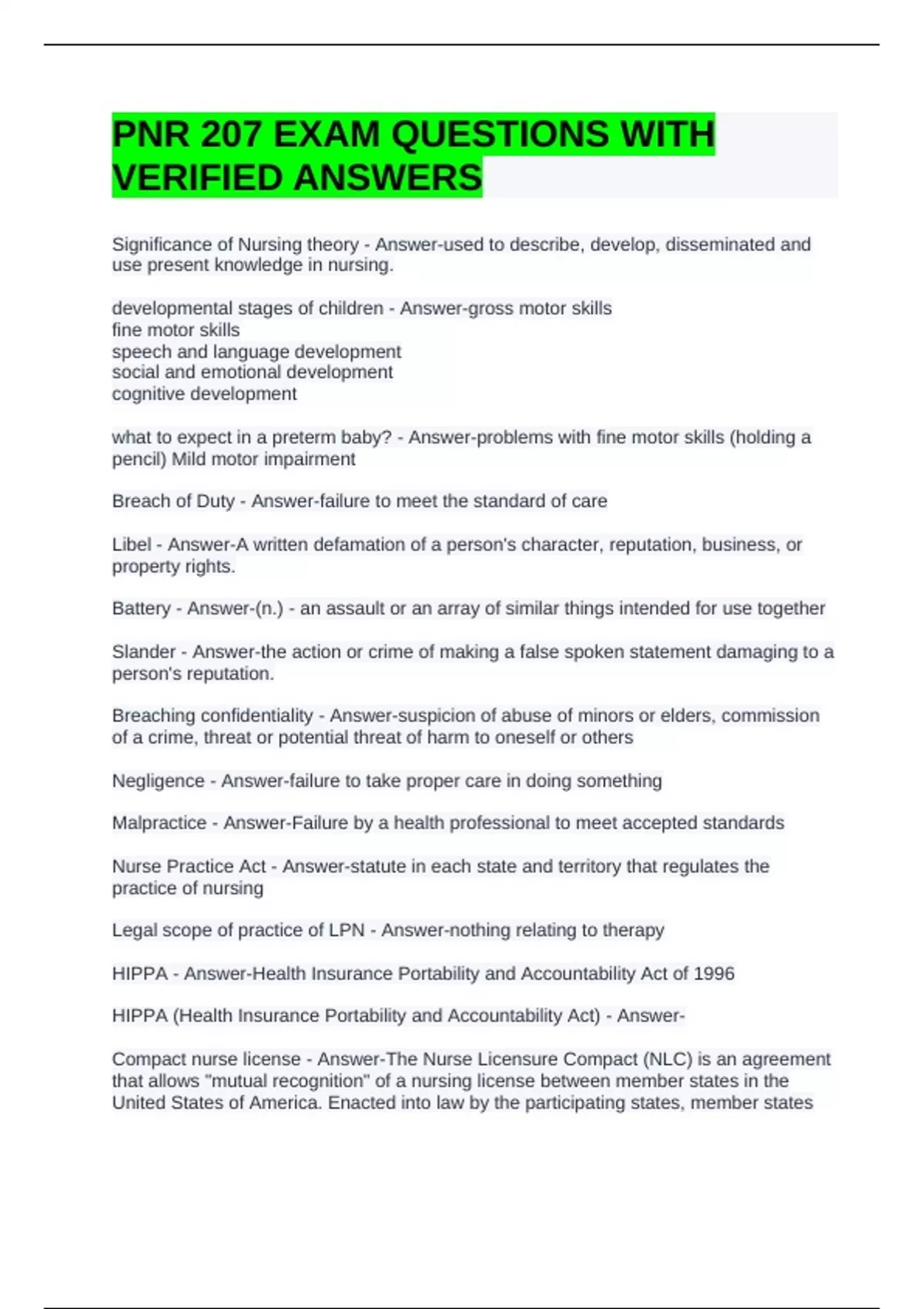 PNR 207 EXAM QUESTIONS WITH VERIFIED ANSWERS

Significance of Nursing theory - Answer-used to describe, develop, disseminated and use present knowledge in nursing.

developmental stages of children - Answer-gross motor skills
fine motor skills
speech and language development
social and emotional development
cognitive development

what to expect in a preterm baby? - Answer-problems with fine motor skills (holding a pencil) Mild motor impairment

Breach of Duty - Answer-failure to meet the standard of care

Libel - Answer-A written defamation of a person's character, reputation, business, or property rights.

Battery - Answer-(n.) - an assault or an array of similar things intended for use together

Slander - Answer-the action or crime of making a false spoken statement damaging to a person's reputation.

Breaching confidentiality - Answer-suspicion of abuse of minors or elders, commission of a crime, threat or potential threat of harm to oneself or others

Negligence - Answer-failure to take proper care in doing something

Malpractice - Answer-Failure by a health professional to meet accepted standards

Nurse Practice Act - Answer-statute in each state and territory that regulates the practice of nursing

Legal scope of practice of LPN - Answer-nothing relating to therapy

HIPPA - Answer-Health Insurance Portability and Accountability Act of 1996

HIPPA (Health Insurance Portability and Accountability Act) - Answer-

Compact nurse license - Answer-The Nurse Licensure Compact (NLC) is an agreement that allows "mutual recognition" of a nursing license between member states in the United States of America. Enacted into law by the participating states, member states